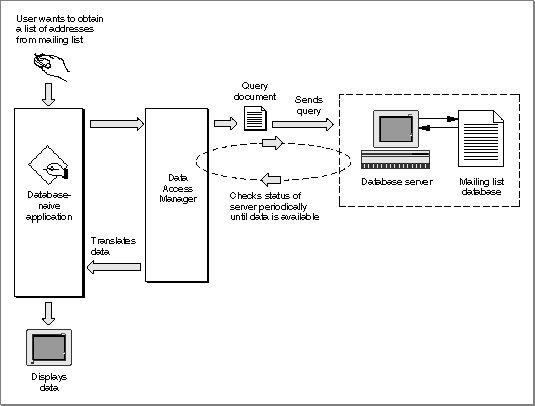 User wants to obtain a list of addresses from mailing list

Database-naive application

Data Access Manager

Query document

Sends query

Database server

Mailing list database

Checks status of server periodically until data is available

Translates data

Displays data